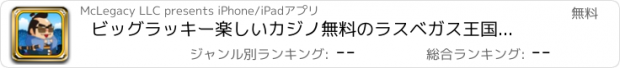 McLegacy LLC presents iPhone/iPadアプリ

無料

ビッグラッキー楽しいカジノ無料のラスベガス王国...

ジャンル別ランキング: --

総合ランキング: --